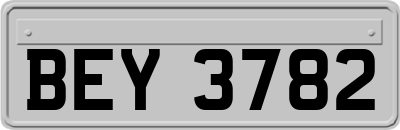 BEY 3782